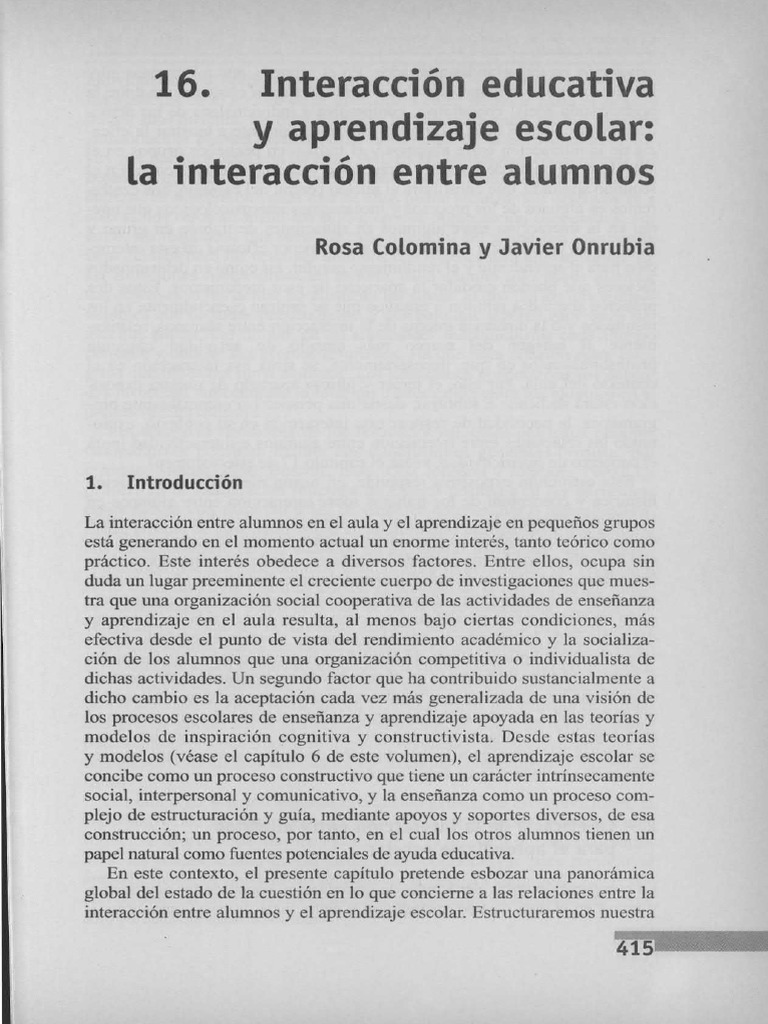 16. Interacción educativa y aprendizaje escolar: la interacción entre alumnos

Rosa Colomina y Javier Onrubia

1. Introducción

La interacción entre alumnos en el aula y el aprendizaje en pequeños grupos está generando en el momento actual un enorme interés, tanto teórico como práctico. Este interés obedece a diversos factores. Entre ellos, ocupa sin duda un lugar preeminente el creciente cuerpo de investigaciones que muestra que una organización social cooperativa de las actividades de enseñanza y aprendizaje en el aula resulta, al menos bajo ciertas condiciones, más efectiva desde el punto de vista del rendimiento académico y la socialización de los alumnos que una organización competitiva o individualista de dichas actividades. Un segundo factor que ha contribuido sustancialmente a dicho cambio es la aceptación cada vez más generalizada de una visión de los procesos escolares de enseñanza y aprendizaje apoyada en las teorías y modelos de inspiración cognitiva y constructivista. Desde estas teorías y modelos (véase el capítulo 6 de este volumen), el aprendizaje escolar se concibe como un proceso constructivo que tiene un carácter intrínsecamente social, interpersonal y comunicativo, y la enseñanza como un proceso complejo de estructuración y guía, mediante apoyos y soportes diversos, de esa construcción; un proceso, por tanto, en el cual los otros alumnos tienen un papel natural como fuentes potenciales de ayuda educativa.

En este contexto, el presente capítulo pretende esbozar una panorámica global del estado de la cuestión en lo que concierne a las relaciones entre la interacción entre alumnos y el aprendizaje escolar. Estructuraremos nuestra

415